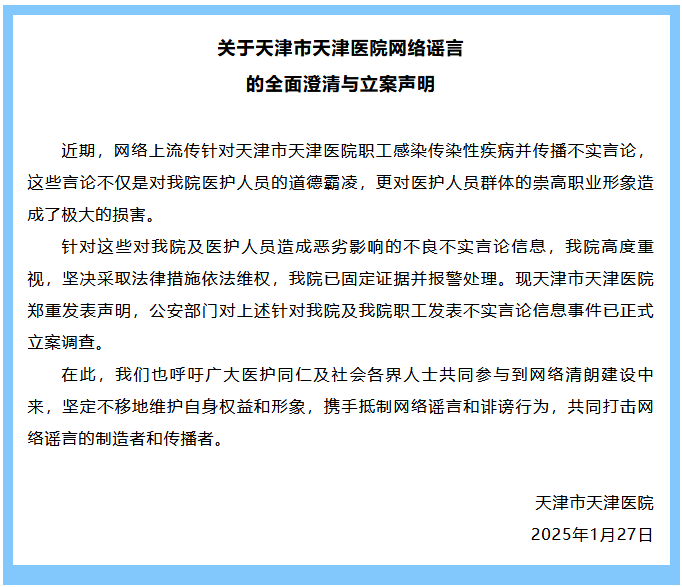 关于天津市天津医院网络谣言
的全面澄清与立案声明

近期，网络上流传针对天津市天津医院职工感染传染性疾病并传播不实言论，这些言论不仅是对我院医护人员的道德霸凌，更对医护人员群体的崇高职业形象造成了极大的损害。

针对这些对我院及医护人员造成恶劣影响的不良不实言论信息，我院高度重视，坚决采取法律措施依法维权，我院已固定证据并报警处理。现天津市天津医院郑重发表声明，公安部门对上述针对我院及我院职工发表不实言论信息事件已正式立案调查。

在此，我们也呼吁广大医护同仁及社会各界人士共同参与到网络清朗建设中来，坚定不移地维护自身权益和形象，携手抵制网络谣言和诽谤行为，共同打击网络谣言的制造者和传播者。

天津市天津医院
2025年1月27日